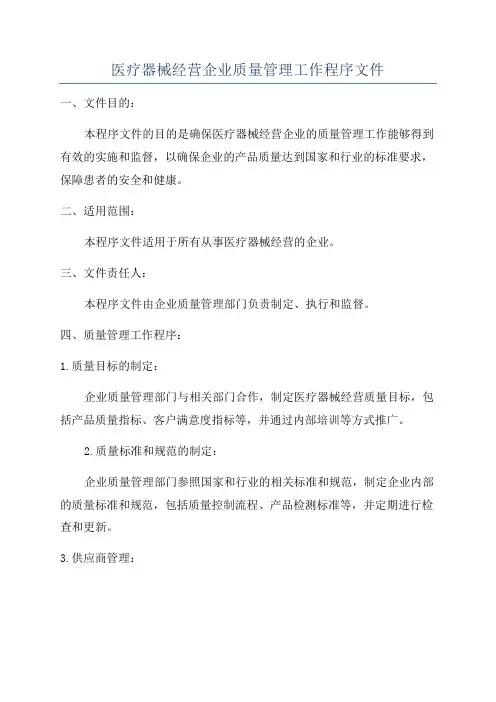 医疗器械经营企业质量管理工作程序文件

一、文件目的：

本程序文件的目的是确保医疗器械经营企业的质量管理工作能够得到有效的实施和监督，以确保企业的产品质量达到国家和行业的标准要求，保障患者的安全和健康。

二、适用范围：

本程序文件适用于所有从事医疗器械经营的企业。

三、文件责任人：

本程序文件由企业质量管理部门负责制定、执行和监督。

四、质量管理工作程序：

1.质量目标的制定：

企业质量管理部门与相关部门合作，制定医疗器械经营质量目标，包括产品质量指标、客户满意度指标等，并通过内部培训等方式推广。

2.质量标准和规范的制定：

企业质量管理部门参照国家和行业的相关标准和规范，制定企业内部的质量标准和规范，包括质量控制流程、产品检测标准等，并定期进行检查和更新。

3.供应商管理：